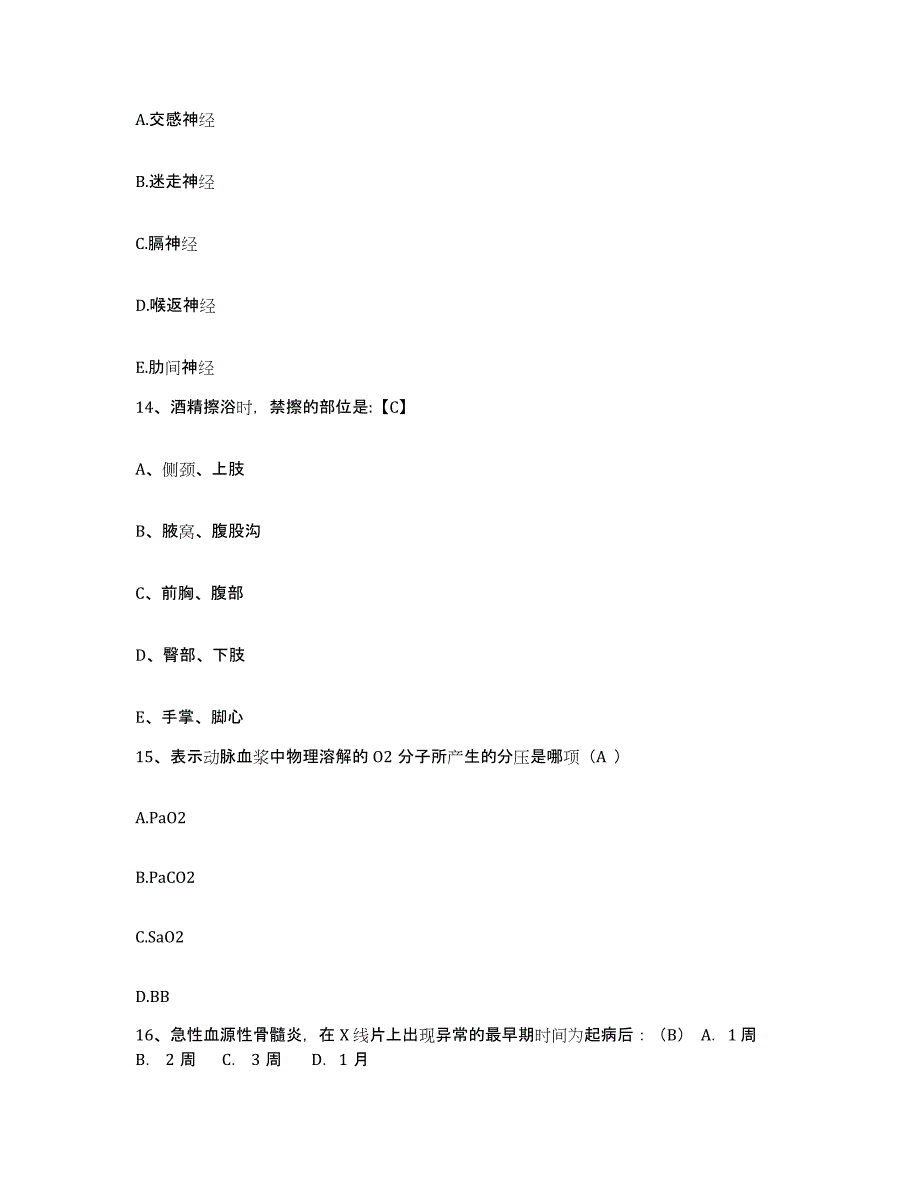 A.交感神经

B.迷走神经

C.膈神经

D.喉返神经

E.肋间神经

14、酒精擦浴时，禁擦的部位是:【C】

A、侧颈、上肢

B、腋窝、腹股沟

C、前胸、腹部

D、臀部、下肢

E、手掌、脚心

15、表示动脉血浆中物理溶解的 O2 分子所产生的分压是哪项（A ）

A.PaO2

B.PaCO2

C.SaO2

D.BB

16、急性血源性骨髓炎，在 X 线片上出现异常的最早期时间为起病后：（B） A. 1 周 B. 2 周 C. 3 周 D. 1 月